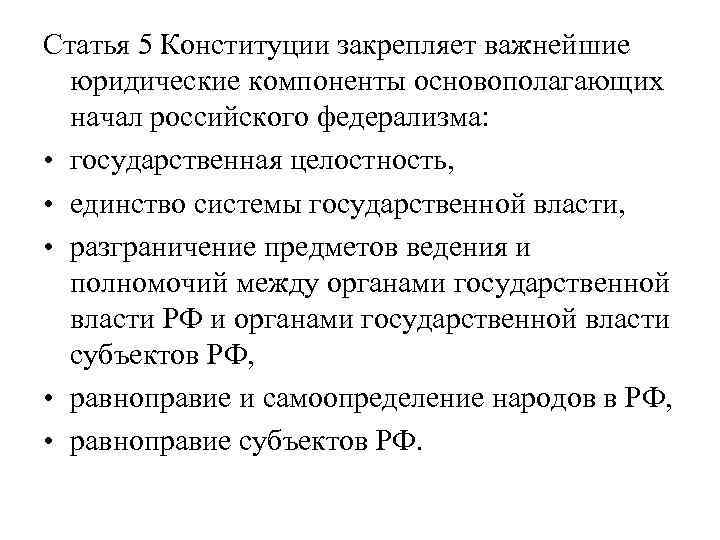 Статья 5 Конституции закрепляет важнейшие юридические компоненты основополагающих начал российского федерализма:

• государственная целостность,
• единство системы государственной власти,
• разграничение предметов ведения и полномочий между органами государственной власти РФ и органами государственной власти субъектов РФ,
• равноправие и самоопределение народов в РФ,
• равноправие субъектов РФ.